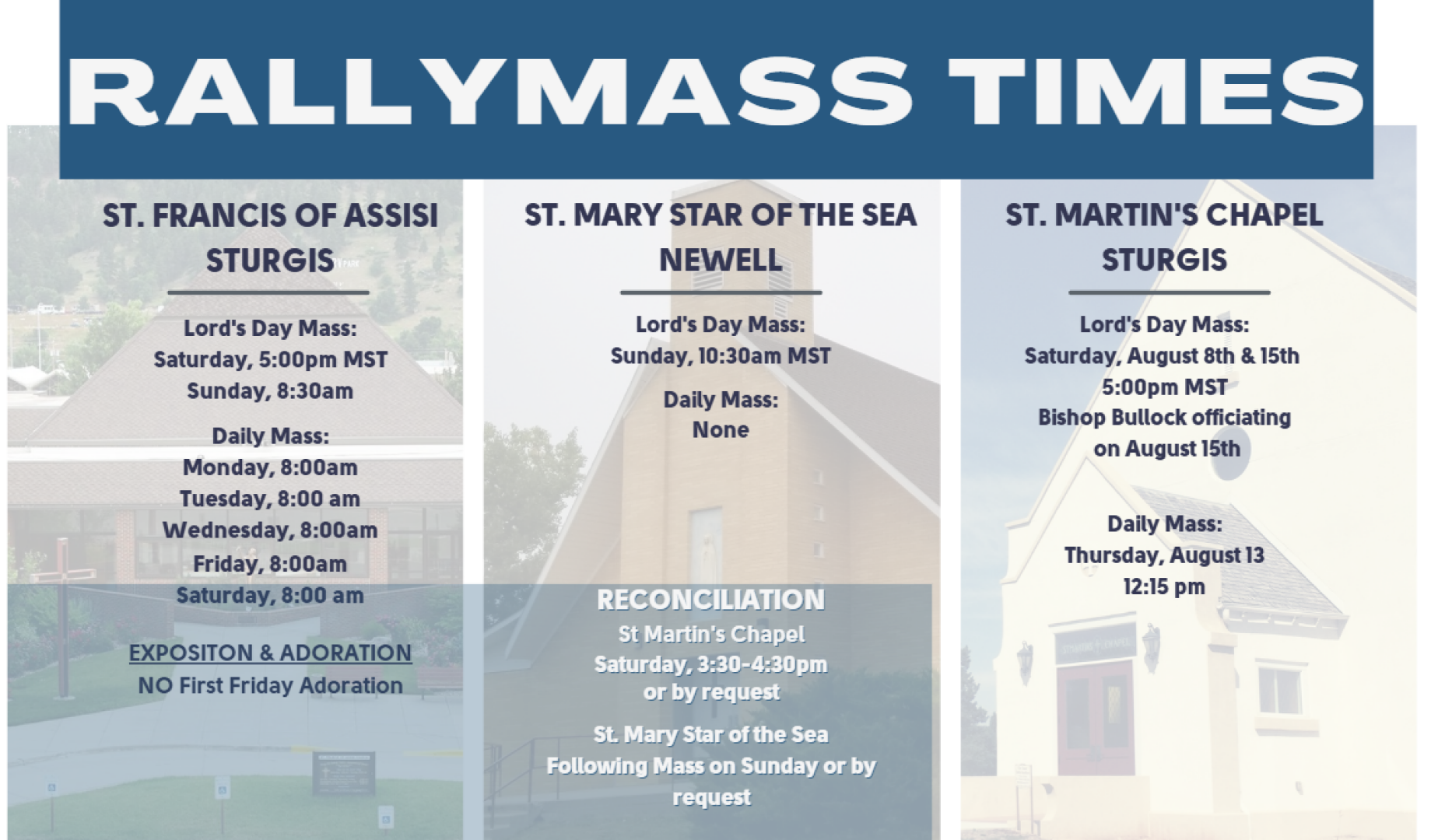 RALLYMASS TIMES

ST. FRANCIS OF ASSISI
STURGIS

Lord's Day Mass:
Saturday, 5:00pm MST
Sunday, 8:30am

Daily Mass:
Monday, 8:00am
Tuesday, 8:00 am
Wednesday, 8:00am
Friday, 8:00am
Saturday, 8:00 am

EXPOSITON & ADORATION
NO First Friday Adoration

ST. MARY STAR OF THE SEA
NEWELL

Lord's Day Mass:
Sunday, 10:30am MST

Daily Mass:
None

RECONCILIATION
St Martin's Chapel
Saturday, 3:30-4:30pm
or by request

St. Mary Star of the Sea
Following Mass on Sunday or by request

ST. MARTIN'S CHAPEL
STURGIS

Lord's Day Mass:
Saturday, August 8th & 15th
5:00pm MST
Bishop Bullock officiating
on August 15th

Daily Mass:
Thursday, August 13
12:15 pm